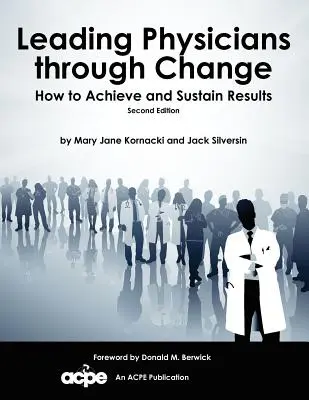 Leading Physicians through Change
How to Achieve and Sustain Results
Second Edition

by Mary Jane Kornacki and Jack Silversin

Foreword by Donald M. Berwick

acpe An ACPE Publication